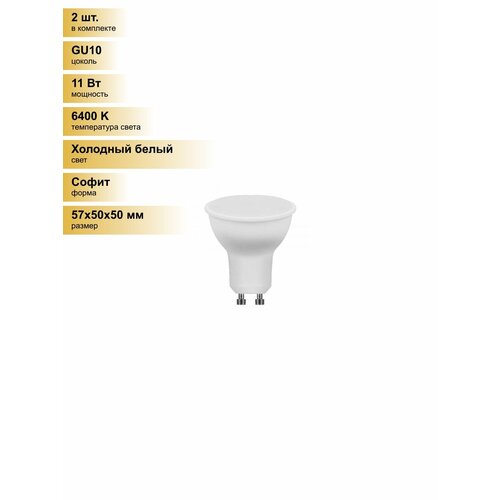 2 шт.
в комплекте

GU10
цоколь

11 Вт
мощность

6400 K
температура света

Холодный белый
свет

Софит
форма

57x50x50 мм
размер